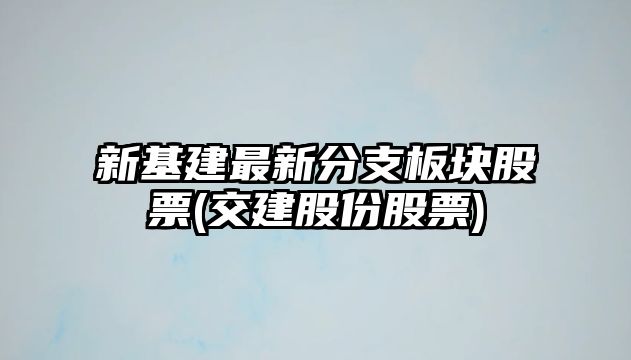 新基建最新分支板块股票(交建股份股票)